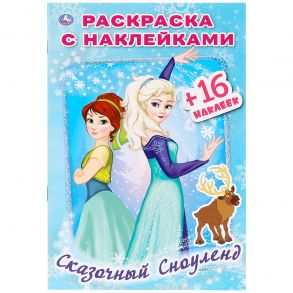 РАСКРАСКА С НАКЛЕЙКАМИ

+16 НАКЛЕЕК

Сказочный Сноуленд